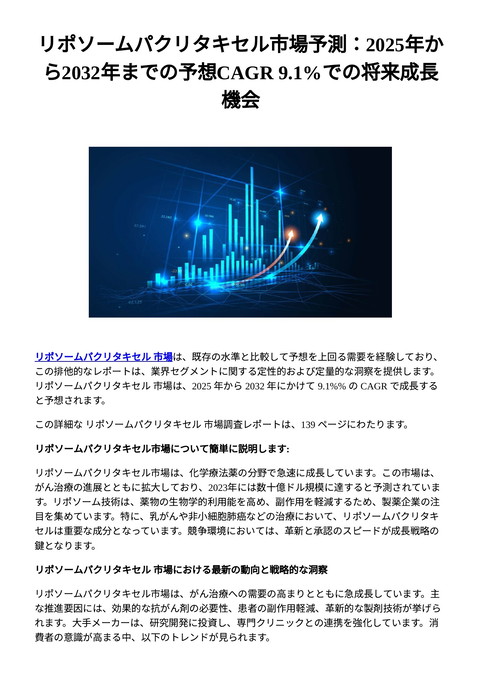 リポソームパクリタキセル市場予測：2025年から2032年までの予想CAGR 9.1%での将来成長機会

リポソームパクリタキセル 市場は、既存の水準と比較して予想を上回る需要を経験しており、この排他的なレポートは、業界セグメントに関する定性的および定量的な洞察を提供します。リポソームパクリタキセル 市場は、2025 年から 2032 年にかけて 9.1%% の CAGR で成長すると予想されます。

この詳細な リポソームパクリタキセル 市場調査レポートは、139 ページにわたります。

リポソームパクリタキセル市場について簡単に説明します:

リポソームパクリタキセル市場は、化学療法薬の分野で急速に成長しています。この市場は、がん治療の進展とともに拡大しており、2023年には数十億ドル規模に達すると予測されています。リポソーム技術は、薬物の生物学的利用能を高め、副作用を軽減するため、製薬企業の注目を集めています。特に、乳がんや非小細胞肺癌などの治療において、リポソームパクリタキセルは重要な成分となっています。競争環境においては、革新と承認のスピードが成長戦略の鍵となります。

リポソームパクリタキセル 市場における最新の動向と戦略的な洞察

リポソームパクリタキセル市場は、がん治療への需要の高まりとともに急成長しています。主な推進要因には、効果的な抗がん剤の必要性、患者の副作用軽減、革新的な製剤技術が挙げられます。大手メーカーは、研究開発に投資し、専門クリニックとの連携を強化しています。消費者の意識が高まる中、以下のトレンドが見られます。